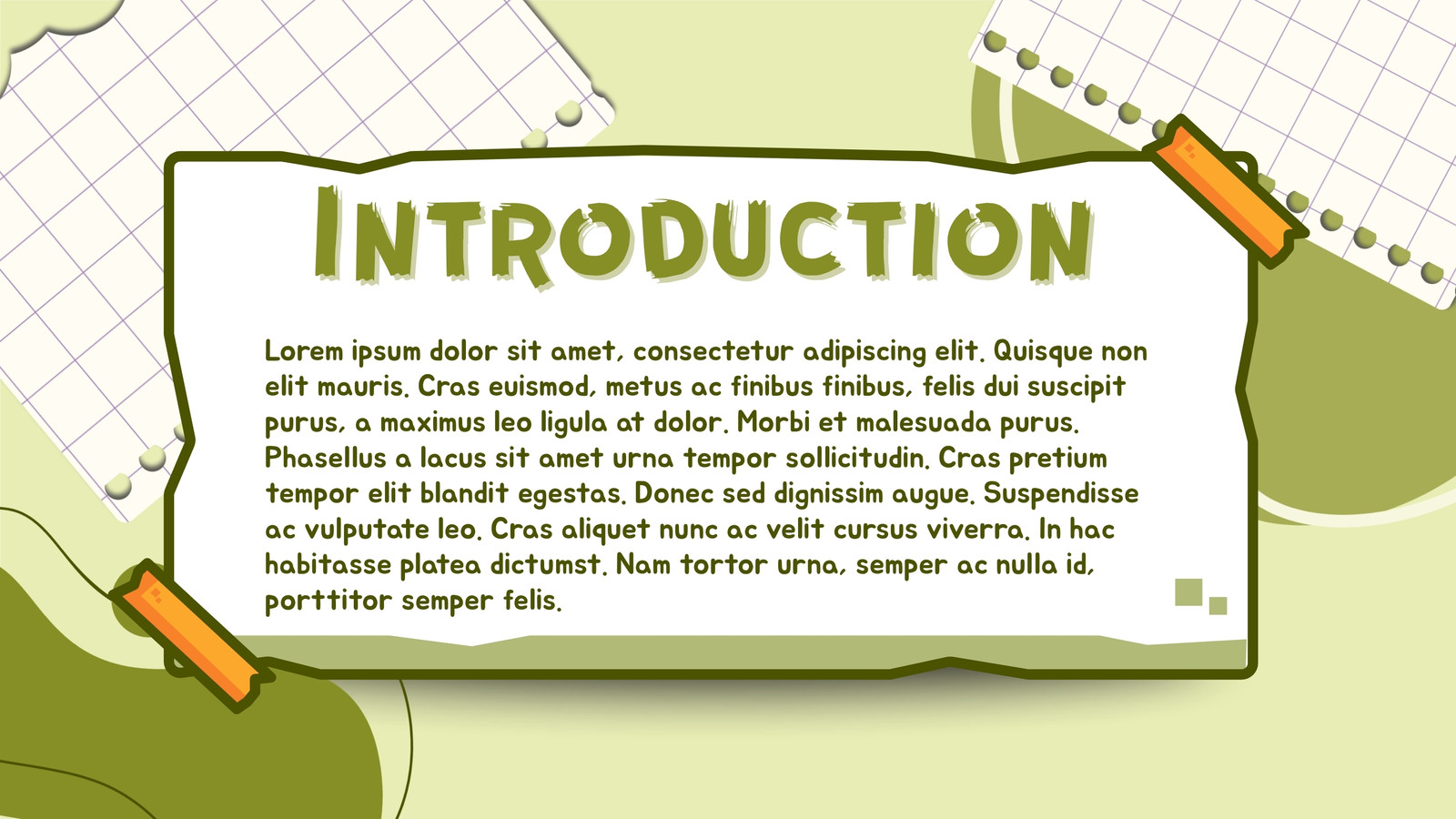 INTRODUCTION

Lorem ipsum dolor sit amet, consectetur adipiscing elit. Quisque non elit mauris. Cras euismod, metus ac finibus finibus, felis dui suscipit purus, a maximus leo ligula at dolor. Morbi et malesuada purus. Phasellus a lacus sit amet urna tempor sollicitudin. Cras pretium tempor elit blandit egestas. Donec sed dignissim augue. Suspendisse ac vulputate leo. Cras aliquet nunc ac velit cursus viverra. In hac habitasse platea dictumst. Nam tortor urna, semper ac nulla id, porttitor semper felis.